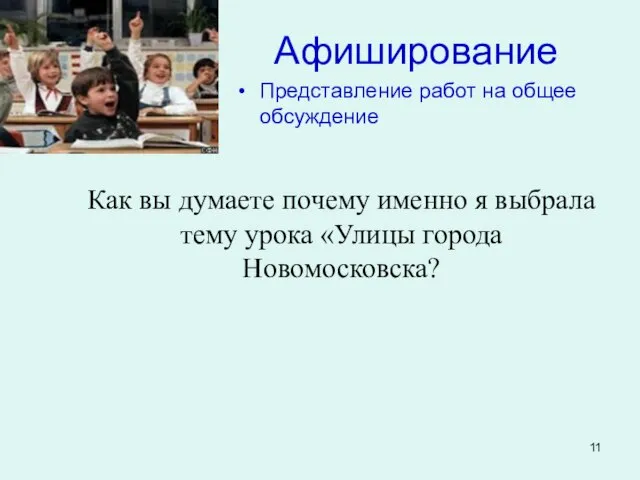 Афиширование

• Представление работ на общее обсуждение

Как вы думаете почему именно я выбрала тему урока «Улицы города Новомосковска?

11